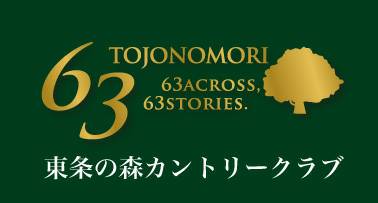 63
TOJONOMORI
63ACROSS,
63STORIES.

東条の森カントリークラブ